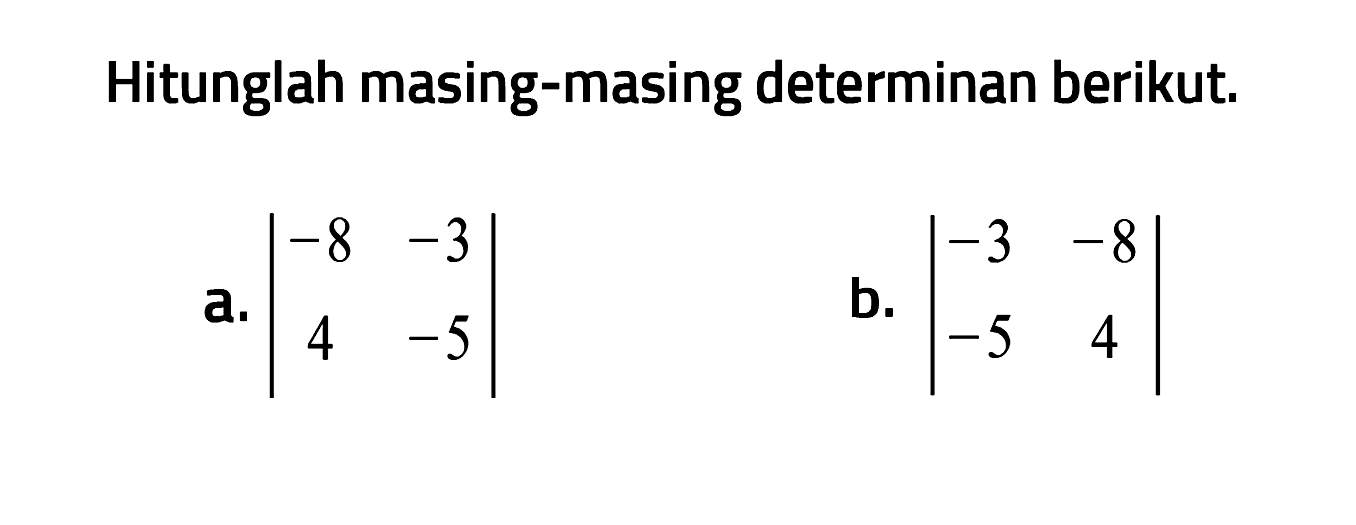 Hitunglah masing-masing determinan berikut.

a. $\begin{vmatrix} -8 & -3 \\ 4 & -5 \end{vmatrix}$

b. $\begin{vmatrix} -3 & -8 \\ -5 & 4 \end{vmatrix}$